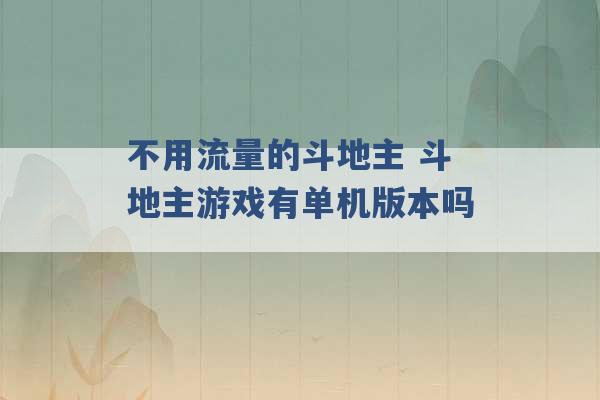 不用流量的斗地主 斗地主游戏有单机版本吗